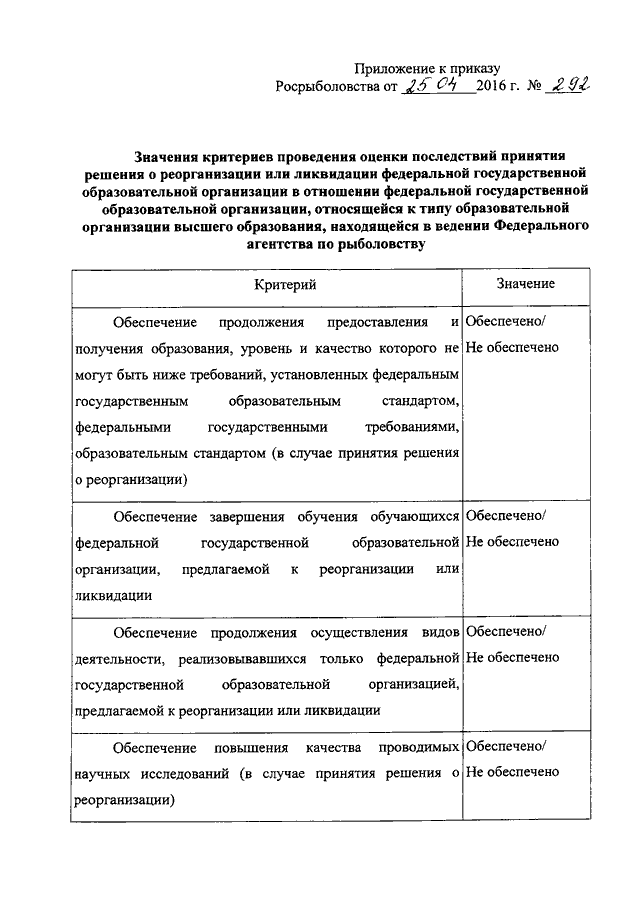 Приложение к приказу
Росрыболовства от 25 04 2016 г. № 292

Значения критериев проведения оценки последствий принятия решения о реорганизации или ликвидации федеральной государственной образовательной организации в отношении федеральной государственной образовательной организации, относящейся к типу образовательной организации высшего образования, находящейся в ведении Федерального агентства по рыболовству

| Критерий | Значение |
|---|---|
| Обеспечение продолжения предоставления и получения образования, уровень и качество которого не могут быть ниже требований, установленных федеральным государственным образовательным стандартом, федеральными государственными требованиями, образовательным стандартом (в случае принятия решения о реорганизации) | Обеспечено/ Не обеспечено |
| Обеспечение завершения обучения обучающихся федеральной государственной образовательной организации, предлагаемой к реорганизации или ликвидации | Обеспечено/ Не обеспечено |
| Обеспечение продолжения осуществления видов деятельности, реализовывавшихся только федеральной государственной образовательной организацией, предлагаемой к реорганизации или ликвидации | Обеспечено/ Не обеспечено |
| Обеспечение повышения качества проводимых научных исследований (в случае принятия решения о реорганизации) | Обеспечено/ Не обеспечено |